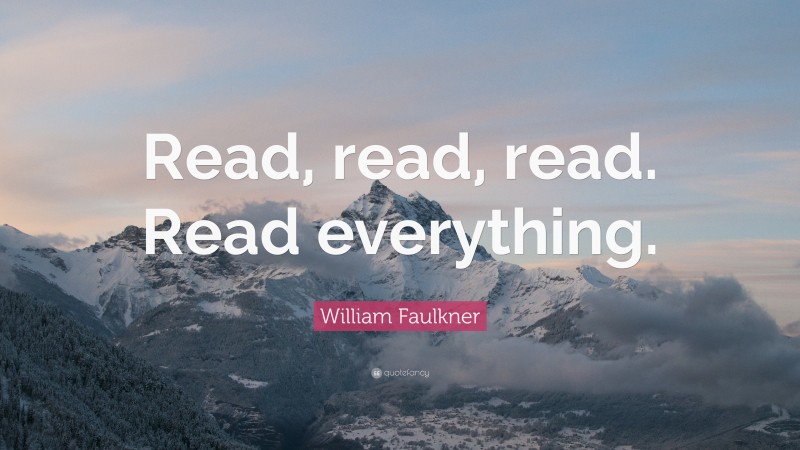 Read, read, read. Read everything.

William Faulkner

quotefancy